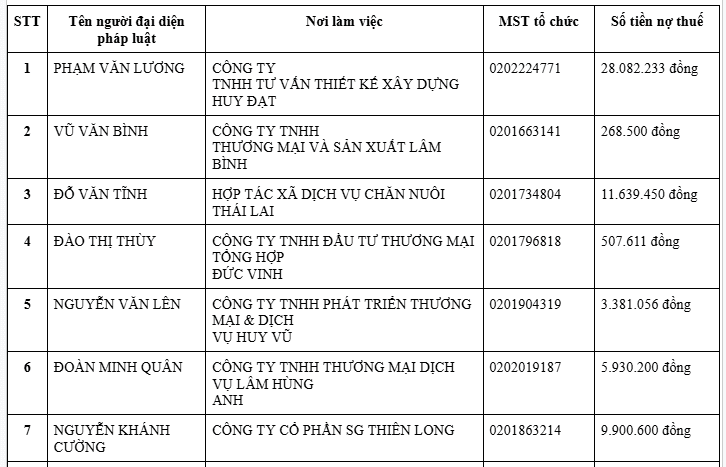 | STT | Tên người đại diện pháp luật | Nơi làm việc | MST tổ chức | Số tiền nợ thuế |
|---|---|---|---|---|
| 1 | PHẠM VĂN LƯƠNG | CÔNG TY TNHH TƯ VẤN THIẾT KẾ XÂY DỰNG HUY ĐẠT | 0202224771 | 28.082.233 đồng |
| 2 | VŨ VĂN BÌNH | CÔNG TY TNHH THƯƠNG MẠI VÀ SẢN XUẤT LÂM BÌNH | 0201663141 | 268.500 đồng |
| 3 | ĐỖ VĂN TĨNH | HỢP TÁC XÃ DỊCH VỤ CHĂN NUÔI THÁI LAI | 0201734804 | 11.639.450 đồng |
| 4 | ĐÀO THỊ THÙY | CÔNG TY TNHH ĐẦU TƯ THƯƠNG MẠI TỔNG HỢP ĐỨC VINH | 0201796818 | 507.611 đồng |
| 5 | NGUYỄN VĂN LÊN | CÔNG TY TNHH PHÁT TRIỂN THƯƠNG MẠI & DỊCH VỤ HUY VŨ | 0201904319 | 3.381.056 đồng |
| 6 | ĐOÀN MINH QUÂN | CÔNG TY TNHH THƯƠNG MẠI DỊCH VỤ LÂM HÙNG ANH | 0202019187 | 5.930.200 đồng |
| 7 | NGUYỄN KHÁNH CƯỜNG | CÔNG TY CỔ PHẦN SG THIÊN LONG | 0201863214 | 9.900.600 đồng |